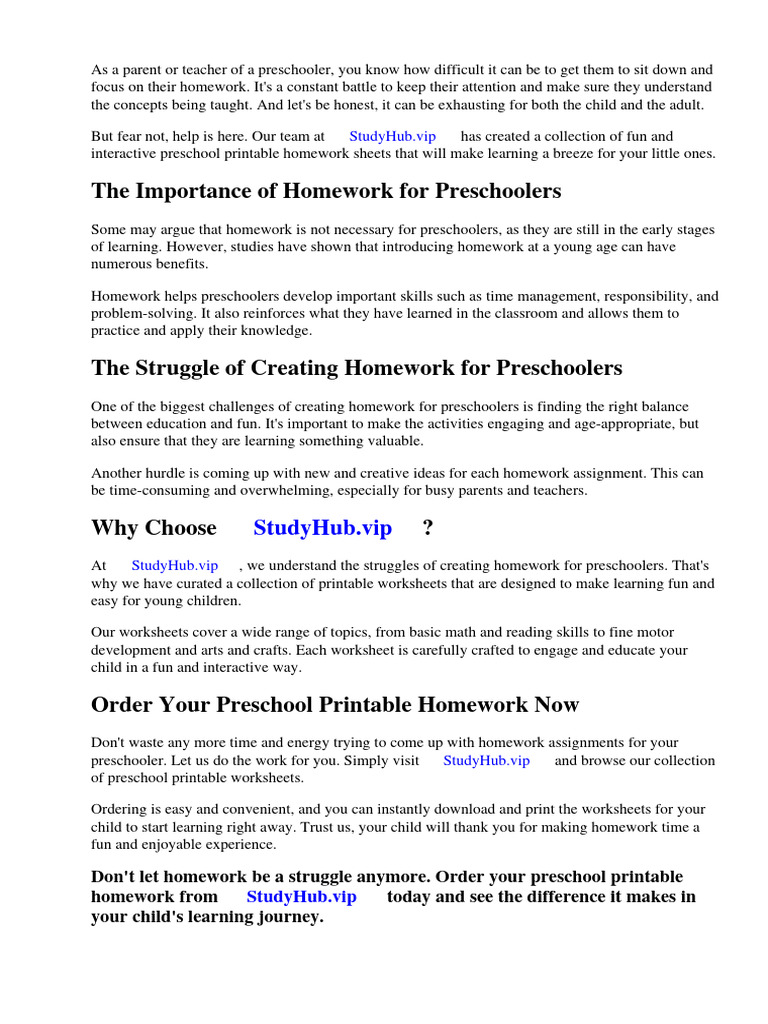 As a parent or teacher of a preschooler, you know how difficult it can be to get them to sit down and focus on their homework. It's a constant battle to keep their attention and make sure they understand the concepts being taught. And let's be honest, it can be exhausting for both the child and the adult.

But fear not, help is here. Our team at StudyHub.vip has created a collection of fun and interactive preschool printable homework sheets that will make learning a breeze for your little ones.

The Importance of Homework for Preschoolers

Some may argue that homework is not necessary for preschoolers, as they are still in the early stages of learning. However, studies have shown that introducing homework at a young age can have numerous benefits.

Homework helps preschoolers develop important skills such as time management, responsibility, and problem-solving. It also reinforces what they have learned in the classroom and allows them to practice and apply their knowledge.

The Struggle of Creating Homework for Preschoolers

One of the biggest challenges of creating homework for preschoolers is finding the right balance between education and fun. It's important to make the activities engaging and age-appropriate, but also ensure that they are learning something valuable.

Another hurdle is coming up with new and creative ideas for each homework assignment. This can be time-consuming and overwhelming, especially for busy parents and teachers.

Why Choose StudyHub.vip ?

At StudyHub.vip , we understand the struggles of creating homework for preschoolers. That's why we have curated a collection of printable worksheets that are designed to make learning fun and easy for young children.

Our worksheets cover a wide range of topics, from basic math and reading skills to fine motor development and arts and crafts. Each worksheet is carefully crafted to engage and educate your child in a fun and interactive way.

Order Your Preschool Printable Homework Now

Don't waste any more time and energy trying to come up with homework assignments for your preschooler. Let us do the work for you. Simply visit StudyHub.vip and browse our collection of preschool printable worksheets.

Ordering is easy and convenient, and you can instantly download and print the worksheets for your child to start learning right away. Trust us, your child will thank you for making homework time a fun and enjoyable experience.

Don't let homework be a struggle anymore. Order your preschool printable homework from StudyHub.vip today and see the difference it makes in your child's learning journey.